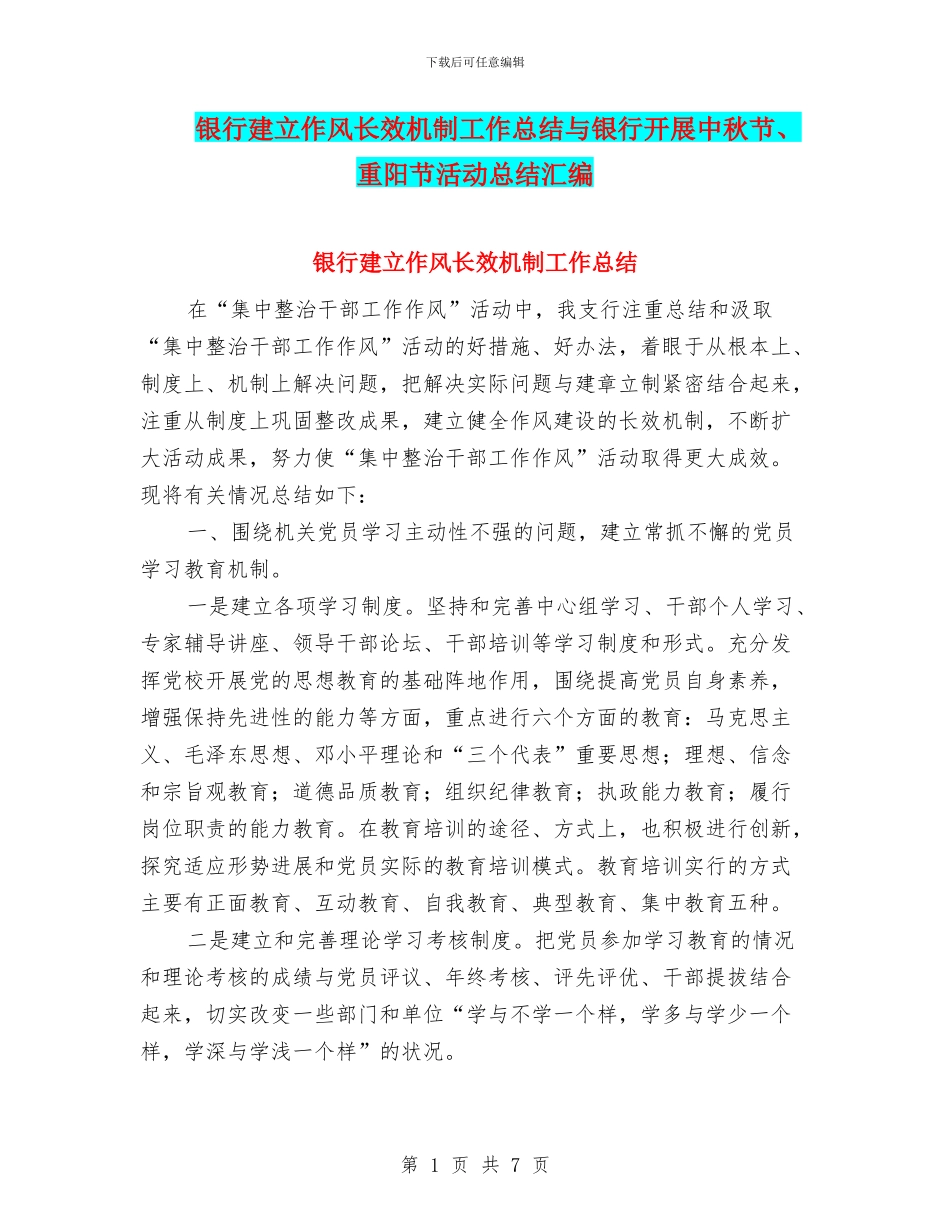 下载后可任意编辑

银行建立作风长效机制工作总结与银行开展中秋节、重阳节活动总结汇编

银行建立作风长效机制工作总结

在“集中整治干部工作作风”活动中，我支行注重总结和汲取“集中整治干部工作作风”活动的好措施、好办法，着眼于从根本上、制度上、机制上解决问题，把解决实际问题与建章立制紧密结合起来，注重从制度上巩固整改成果，建立健全作风建设的长效机制，不断扩大活动成果，努力使“集中整治干部工作作风”活动取得更大成效。现将有关情况总结如下：

一、围绕机关党员学习主动性不强的问题，建立常抓不懈的党员学习教育机制。

一是建立各项学习制度。坚持和完善中心组学习、干部个人学习、专家辅导讲座、领导干部论坛、干部培训等学习制度和形式。充分发挥党校开展党的思想教育的基础阵地作用，围绕提高党员自身素养，增强保持先进性的能力等方面，重点进行六个方面的教育：马克思主义、毛泽东思想、邓小平理论和“三个代表”重要思想；理想、信念和宗旨观教育；道德品质教育；组织纪律教育；执政能力教育；履行岗位职责的能力教育。在教育培训的途径、方式上，也积极进行创新，探究适应形势进展和党员实际的教育培训模式。教育培训实行的方式主要有正面教育、互动教育、自我教育、典型教育、集中教育五种。

二是建立和完善理论学习考核制度。把党员参加学习教育的情况和理论考核的成绩与党员评议、年终考核、评先评优、干部提拔结合起来，切实改变一些部门和单位“学与不学一个样，学多与学少一个样，学深与学浅一个样”的状况。

第 1 页 共 7 页